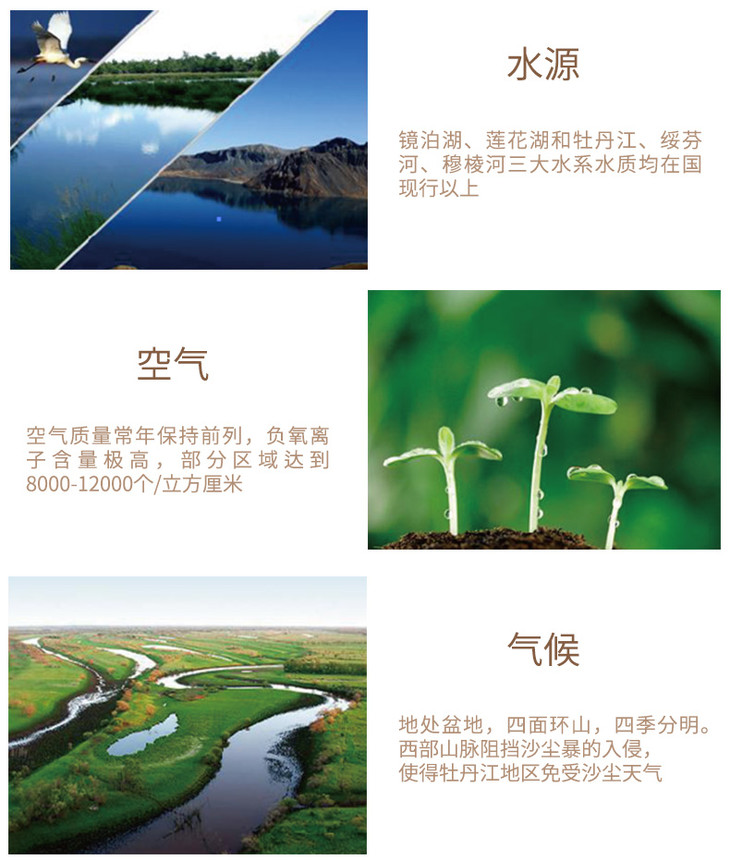 水源

镜泊湖、莲花湖和牡丹江、绥芬河、穆棱河三大水系水质均在国现行以上

空气

空气质量常年保持前列，负氧离子含量极高，部分区域达到8000-12000个/立方厘米

气候

地处盆地，四面环山，四季分明。
西部山脉阻挡沙尘暴的入侵，
使得牡丹江地区免受沙尘天气